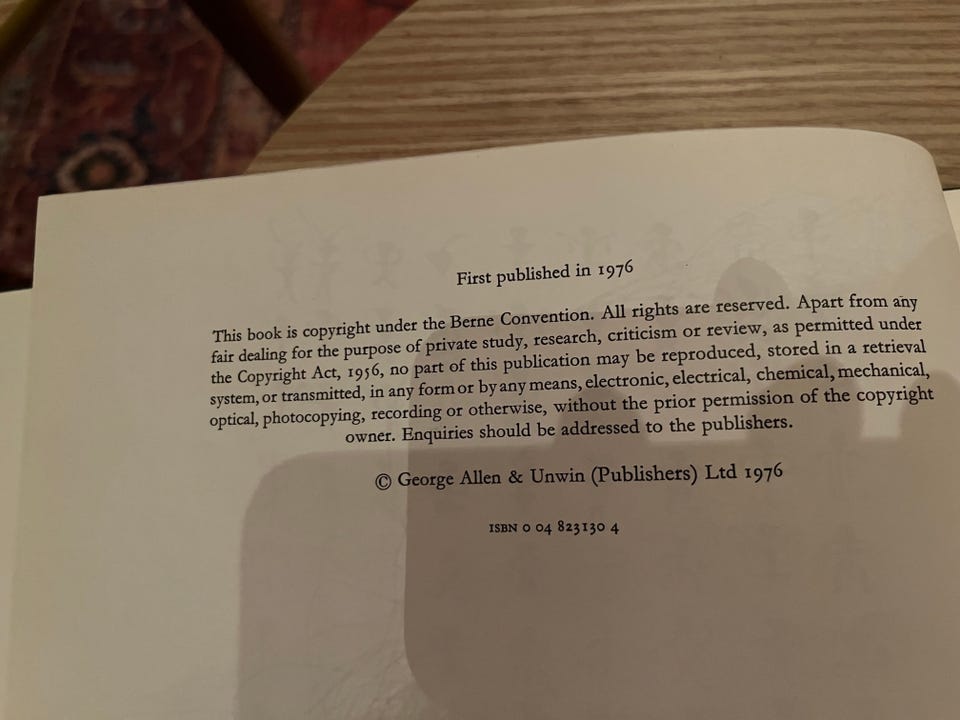 First published in 1976

This book is copyright under the Berne Convention. All rights are reserved. Apart from any fair dealing for the purpose of private study, research, criticism or review, as permitted under the Copyright Act, 1956, no part of this publication may be reproduced, stored in a retrieval system, or transmitted, in any form or by any means, electronic, electrical, chemical, mechanical, optical, photocopying, recording or otherwise, without the prior permission of the copyright owner. Enquiries should be addressed to the publishers.

© George Allen & Unwin (Publishers) Ltd 1976

ISBN 0 04 823130 4